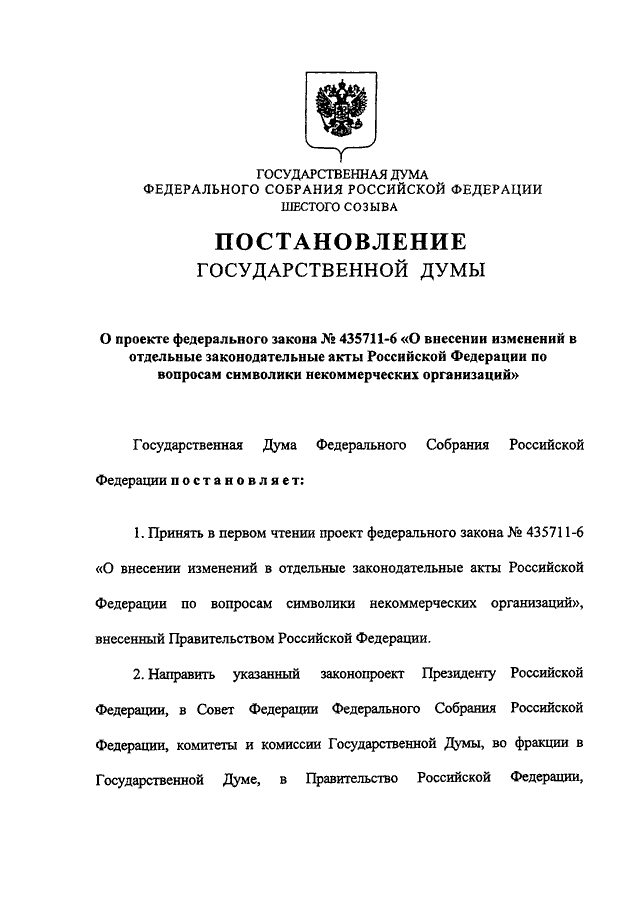 ГОСУДАРСТВЕННАЯ ДУМА
ФЕДЕРАЛЬНОГО СОБРАНИЯ РОССИЙСКОЙ ФЕДЕРАЦИИ
ШЕСТОГО СОЗЫВА

ПОСТАНОВЛЕНИЕ
ГОСУДАРСТВЕННОЙ ДУМЫ

О проекте федерального закона № 435711-6 «О внесении изменений в отдельные законодательные акты Российской Федерации по вопросам символики некоммерческих организаций»

Государственная Дума Федерального Собрания Российской Федерации постановляет:

1. Принять в первом чтении проект федерального закона № 435711-6 «О внесении изменений в отдельные законодательные акты Российской Федерации по вопросам символики некоммерческих организаций», внесенный Правительством Российской Федерации.

2. Направить указанный законопроект Президенту Российской Федерации, в Совет Федерации Федерального Собрания Российской Федерации, комитеты и комиссии Государственной Думы, во фракции в Государственной Думе, в Правительство Российской Федерации,